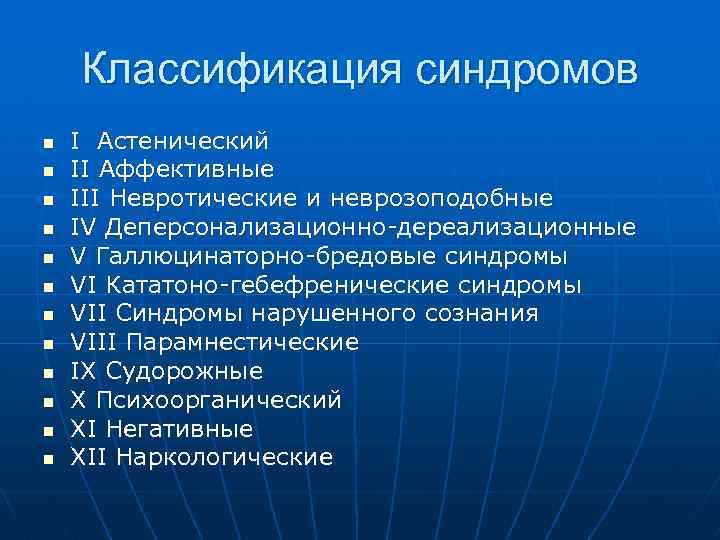 Классификация синдромов

- I Астенический
- II Аффективные
- III Невротические и неврозоподобные
- IV Деперсонализационно-дереализационные
- V Галлюцинаторно-бредовые синдромы
- VI Кататоно-гебефренические синдромы
- VII Синдромы нарушенного сознания
- VIII Парамнестические
- IX Судорожные
- X Психоорганический
- XI Негативные
- XII Наркологические